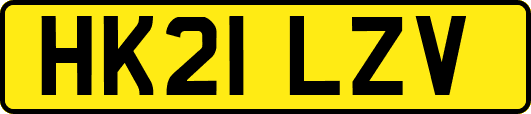 HK21 LZV